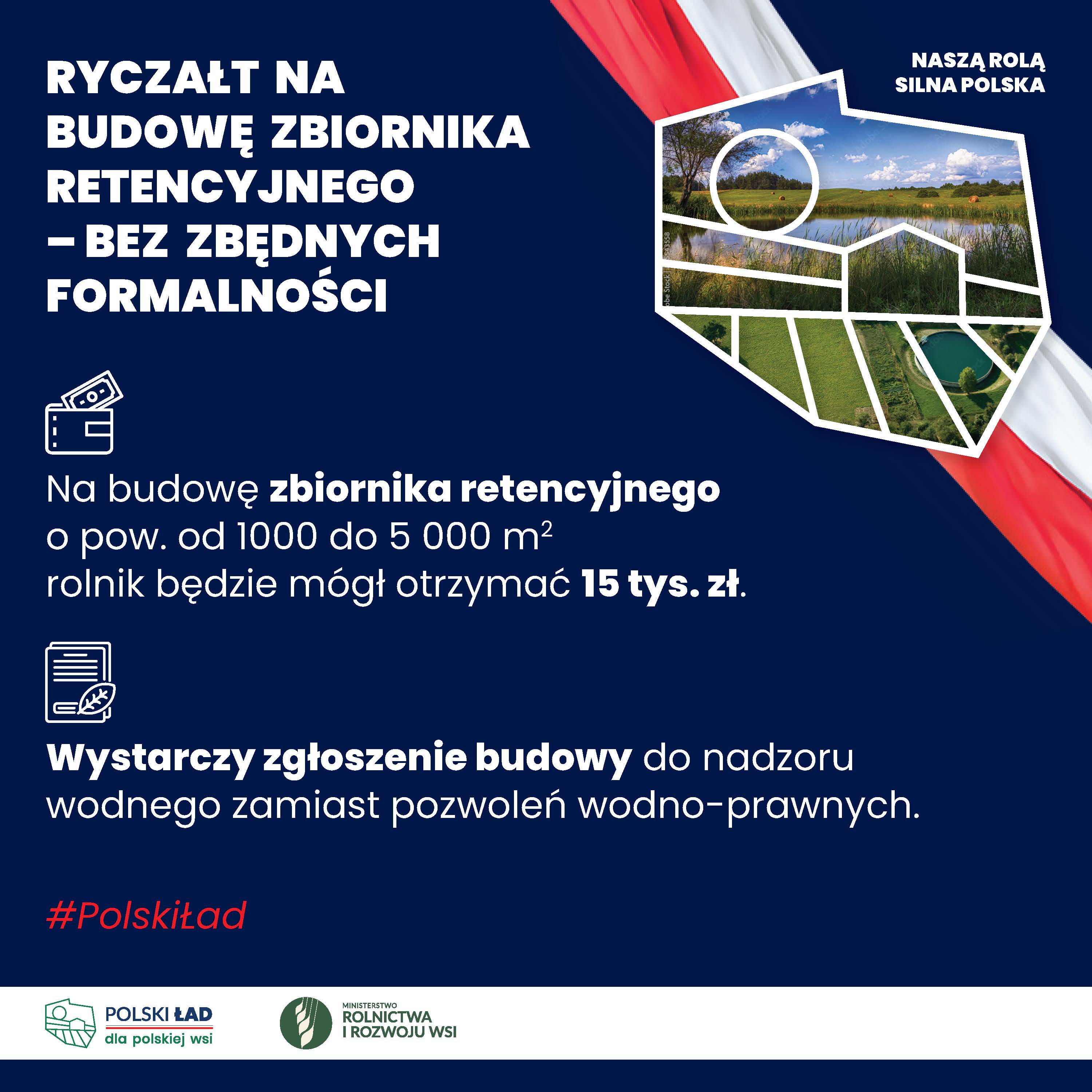 RYCZAŁT NA BUDOWĘ ZBIORNIKA RETENCYJNEGO – BEZ ZBĘDNYCH FORMALNOŚCI

NASZĄ ROLĄ
SILNA POLSKA

Na budowę zbiornika retencyjnego o pow. od 1000 do 5 000 $m^2$ rolnik będzie mógł otrzymać 15 tys. zł.

Wystarczy zgłoszenie budowy do nadzoru wodnego zamiast pozwoleń wodno-prawnych.

#PolskiŁad

POLSKI ŁAD
dla polskiej wsi

MINISTERSTWO
ROLNICTWA
I ROZWOJU WSI